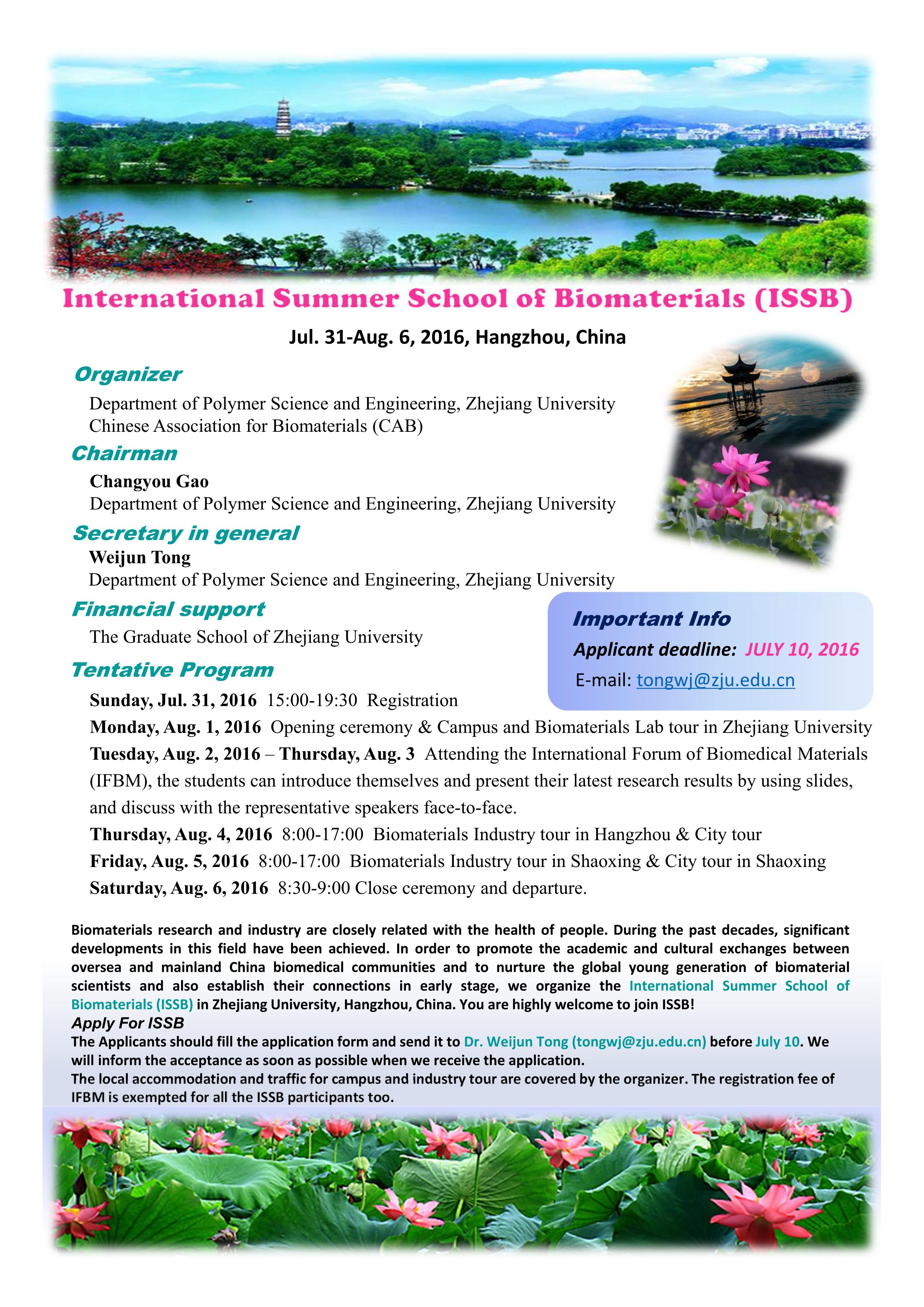 International Summer School of Biomaterials (ISSB)

Jul. 31-Aug. 6, 2016, Hangzhou, China

Organizer

Department of Polymer Science and Engineering, Zhejiang University
Chinese Association for Biomaterials (CAB)

Chairman

Changyou Gao
Department of Polymer Science and Engineering, Zhejiang University

Secretary in general

Weijun Tong
Department of Polymer Science and Engineering, Zhejiang University

Financial support

The Graduate School of Zhejiang University

Important Info

Applicant deadline: JULY 10, 2016

E-mail: tongwj@zju.edu.cn

Tentative Program

Sunday, Jul. 31, 2016 15:00-19:30 Registration

Monday, Aug. 1, 2016 Opening ceremony & Campus and Biomaterials Lab tour in Zhejiang University

Tuesday, Aug. 2, 2016 – Thursday, Aug. 3 Attending the International Forum of Biomedical Materials (IFBM), the students can introduce themselves and present their latest research results by using slides, and discuss with the representative speakers face-to-face.

Thursday, Aug. 4, 2016 8:00-17:00 Biomaterials Industry tour in Hangzhou & City tour

Friday, Aug. 5, 2016 8:00-17:00 Biomaterials Industry tour in Shaoxing & City tour in Shaoxing

Saturday, Aug. 6, 2016 8:30-9:00 Close ceremony and departure.

Biomaterials research and industry are closely related with the health of people. During the past decades, significant developments in this field have been achieved. In order to promote the academic and cultural exchanges between oversea and mainland China biomedical communities and to nurture the global young generation of biomaterial scientists and also establish their connections in early stage, we organize the International Summer School of Biomaterials (ISSB) in Zhejiang University, Hangzhou, China. You are highly welcome to join ISSB!

Apply For ISSB

The Applicants should fill the application form and send it to Dr. Weijun Tong (tongwj@zju.edu.cn) before July 10. We will inform the acceptance as soon as possible when we receive the application.

The local accommodation and traffic for campus and industry tour are covered by the organizer. The registration fee of IFBM is exempted for all the ISSB participants too.